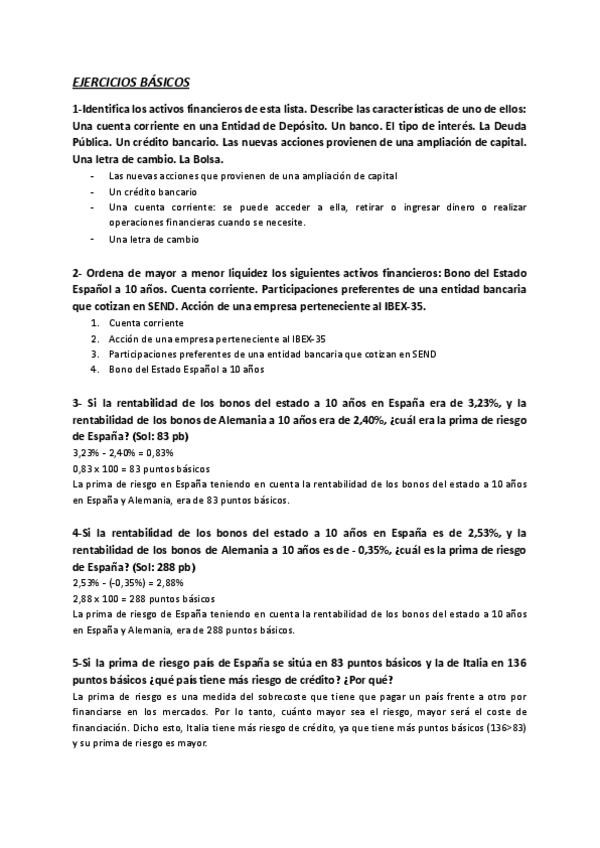 EJERCICIOS BÁSICOS

1-Identifica los activos financieros de esta lista. Describe las características de uno de ellos: Una cuenta corriente en una Entidad de Depósito. Un banco. El tipo de interés. La Deuda Pública. Un crédito bancario. Las nuevas acciones provienen de una ampliación de capital. Una letra de cambio. La Bolsa.

- Las nuevas acciones que provienen de una ampliación de capital
- Un crédito bancario
- Una cuenta corriente: se puede acceder a ella, retirar o ingresar dinero o realizar operaciones financieras cuando se necesite.
- Una letra de cambio

2- Ordena de mayor a menor liquidez los siguientes activos financieros: Bono del Estado Español a 10 años. Cuenta corriente. Participaciones preferentes de una entidad bancaria que cotizan en SEND. Acción de una empresa perteneciente al IBEX-35.

1. Cuenta corriente
2. Acción de una empresa perteneciente al IBEX-35
3. Participaciones preferentes de una entidad bancaria que cotizan en SEND
4. Bono del Estado Español a 10 años

3- Si la rentabilidad de los bonos del estado a 10 años en España era de 3,23%, y la rentabilidad de los bonos de Alemania a 10 años era de 2,40%, ¿cuál era la prima de riesgo de España? (Sol: 83 pb)
3,23% - 2,40% = 0,83%
0,83 x 100 = 83 puntos básicos
La prima de riesgo en España teniendo en cuenta la rentabilidad de los bonos del estado a 10 años en España y Alemania, era de 83 puntos básicos.

4-Si la rentabilidad de los bonos del estado a 10 años en España es de 2,53%, y la rentabilidad de los bonos de Alemania a 10 años es de - 0,35%, ¿cuál es la prima de riesgo de España? (Sol: 288 pb)
2,53% - (-0,35%) = 2,88%
2,88 x 100 = 288 puntos básicos
La prima de riesgo de España teniendo en cuenta la rentabilidad de los bonos del estado a 10 años en España y Alemania, era de 288 puntos básicos.

5-Si la prima de riesgo país de España se sitúa en 83 puntos básicos y la de Italia en 136 puntos básicos ¿qué país tiene más riesgo de crédito? ¿Por qué?
La prima de riesgo es una medida del sobrecoste que tiene que pagar un país frente a otro por financiarse en los mercados. Por lo tanto, cuánto mayor sea el riesgo, mayor será el coste de financiación. Dicho esto, Italia tiene más riesgo de crédito, ya que tiene más puntos básicos (136>83) y su prima de riesgo es mayor.